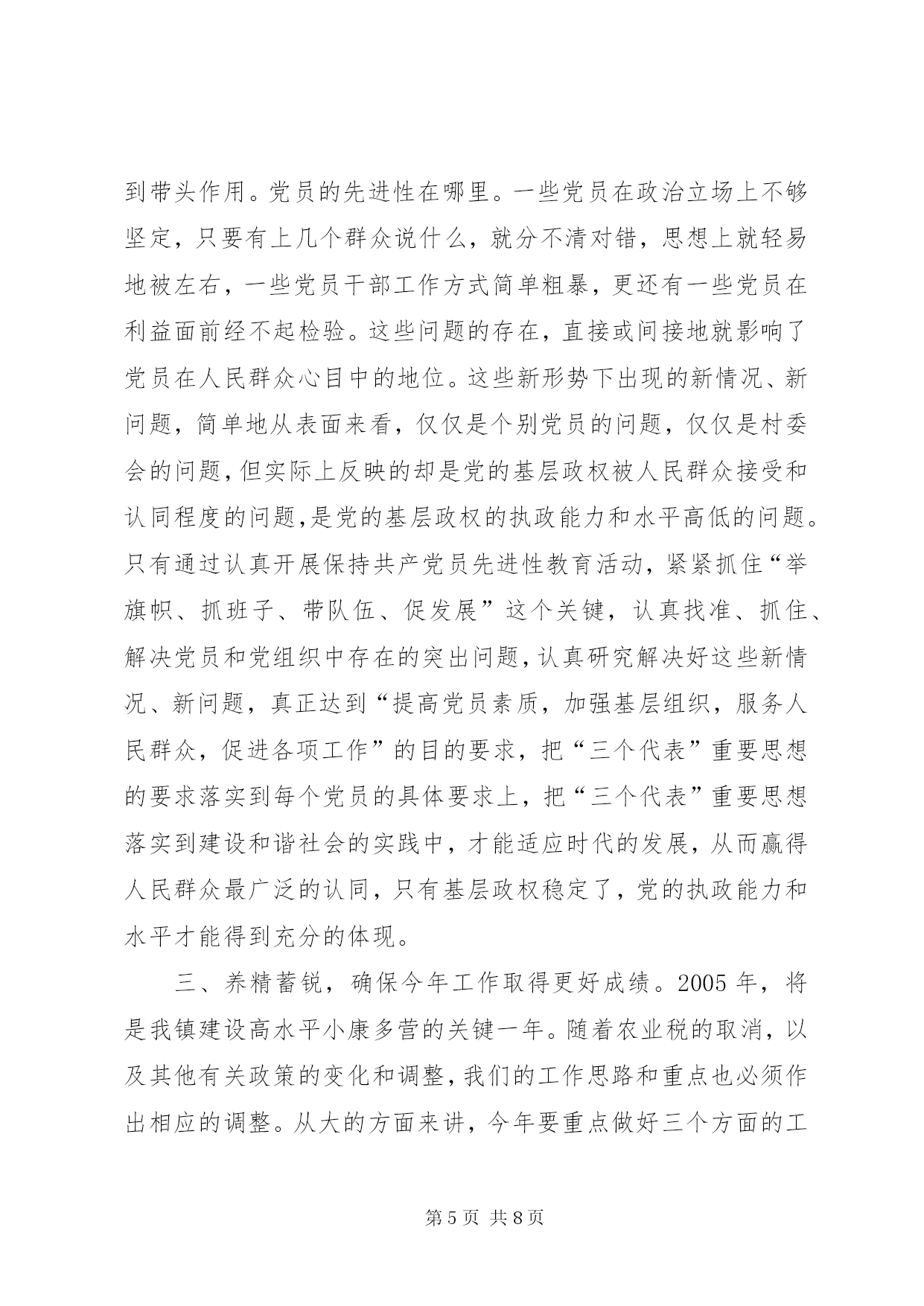 到带头作用。党员的先进性在哪里。一些党员在政治立场上不够坚定，只要有上几个群众说什么，就分不清对错，思想上就轻易地被左右，一些党员干部工作方式简单粗暴，更还有一些党员在利益面前经不起检验。这些问题的存在，直接或间接地就影响了党员在人民群众心目中的地位。这些新形势下出现的新情况、新问题，简单地从表面来看，仅仅是个别党员的问题，仅仅是村委会的问题，但实际上反映的却是党的基层政权被人民群众接受和认同程度的问题，是党的基层政权的执政能力和水平高低的问题。只有通过认真开展保持共产党员先进性教育活动，紧紧抓住“举旗帜、抓班子、带队伍、促发展”这个关键，认真找准、抓住、解决党员和党组织中存在的突出问题，认真研究解决好这些新情况、新问题，真正达到“提高党员素质，加强基层组织，服务人民群众，促进各项工作”的目的要求，把“三个代表”重要思想的要求落实到每个党员的具体要求上，把“三个代表”重要思想落实到建设和谐社会的实践中，才能适应时代的发展，从而赢得人民群众最广泛的认同，只有基层政权稳定了，党的执政能力和水平才能得到充分的体现。

三、养精蓄锐，确保今年工作取得更好成绩。2005 年，将是我镇建设高水平小康多营的关键一年。随着农业税的取消，以及其他有关政策的变化和调整，我们的工作思路和重点也必须作出相应的调整。从大的方面来讲，今年要重点做好三个方面的工

第 5 页 共 8 页